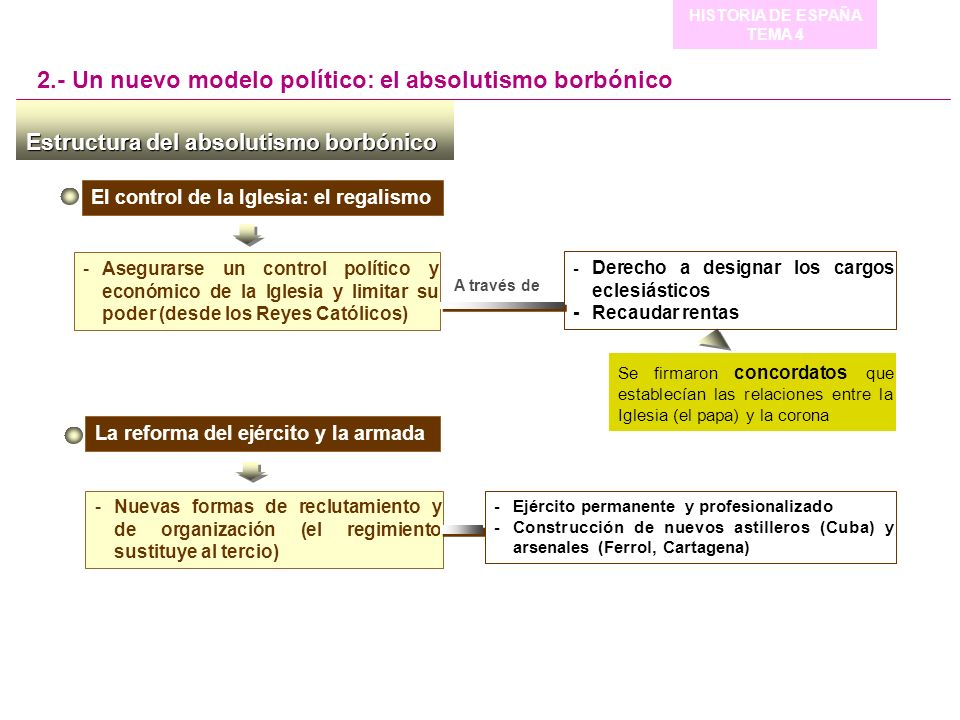 HISTORIA DE ESPAÑA
TEMA 4

2.- Un nuevo modelo político: el absolutismo borbónico

Estructura del absolutismo borbónico

El control de la Iglesia: el regalismo

- Asegurarse un control político y económico de la Iglesia y limitar su poder (desde los Reyes Católicos)

A través de

- Derecho a designar los cargos eclesiásticos
- Recaudar rentas

Se firmaron concordatos que establecían las relaciones entre la Iglesia (el papa) y la corona

La reforma del ejército y la armada

- Nuevas formas de reclutamiento y de organización (el regimiento sustituye al tercio)

- Ejército permanente y profesionalizado
- Construcción de nuevos astilleros (Cuba) y arsenales (Ferrol, Cartagena)